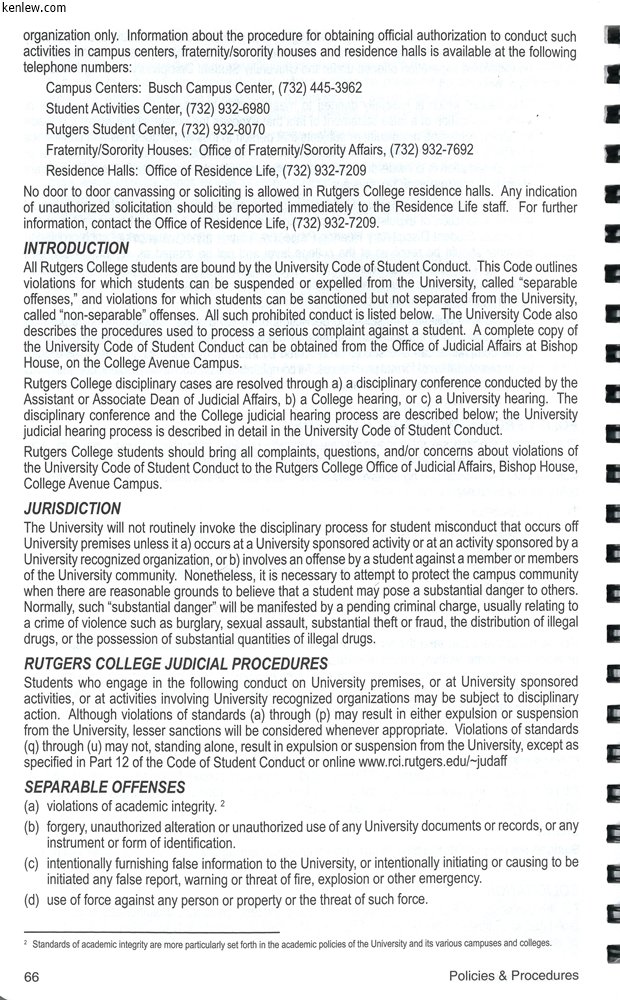 kenlew.com

organization only. Information about the procedure for obtaining official authorization to conduct such activities in campus centers, fraternity/sorority houses and residence halls is available at the following telephone numbers:

Campus Centers: Busch Campus Center, (732) 445-3962

Student Activities Center, (732) 932-6980

Rutgers Student Center, (732) 932-8070

Fraternity/Sorority Houses: Office of Fraternity/Sorority Affairs, (732) 932-7692

Residence Halls: Office of Residence Life, (732) 932-7209

No door to door canvassing or soliciting is allowed in Rutgers College residence halls. Any indication of unauthorized solicitation should be reported immediately to the Residence Life staff. For further information, contact the Office of Residence Life, (732) 932-7209.

INTRODUCTION

All Rutgers College students are bound by the University Code of Student Conduct. This Code outlines violations for which students can be suspended or expelled from the University, called "separable offenses," and violations for which students can be sanctioned but not separated from the University, called "non-separable" offenses. All such prohibited conduct is listed below. The University Code also describes the procedures used to process a serious complaint against a student. A complete copy of the University Code of Student Conduct can be obtained from the Office of Judicial Affairs at Bishop House, on the College Avenue Campus.

Rutgers College disciplinary cases are resolved through a) a disciplinary conference conducted by the Assistant or Associate Dean of Judicial Affairs, b) a College hearing, or c) a University hearing. The disciplinary conference and the College judicial hearing process are described below; the University judicial hearing process is described in detail in the University Code of Student Conduct.

Rutgers College students should bring all complaints, questions, and/or concerns about violations of the University Code of Student Conduct to the Rutgers College Office of Judicial Affairs, Bishop House, College Avenue Campus.

JURISDICTION

The University will not routinely invoke the disciplinary process for student misconduct that occurs off University premises unless it a) occurs at a University sponsored activity or at an activity sponsored by a University recognized organization, or b) involves an offense by a student against a member or members of the University community. Nonetheless, it is necessary to attempt to protect the campus community when there are reasonable grounds to believe that a student may pose a substantial danger to others. Normally, such "substantial danger" will be manifested by a pending criminal charge, usually relating to a crime of violence such as burglary, sexual assault, substantial theft or fraud, the distribution of illegal drugs, or the possession of substantial quantities of illegal drugs.

RUTGERS COLLEGE JUDICIAL PROCEDURES

Students who engage in the following conduct on University premises, or at University sponsored activities, or at activities involving University recognized organizations may be subject to disciplinary action. Although violations of standards (a) through (p) may result in either expulsion or suspension from the University, lesser sanctions will be considered whenever appropriate. Violations of standards (q) through (u) may not, standing alone, result in expulsion or suspension from the University, except as specified in Part 12 of the Code of Student Conduct or online www.rci.rutgers.edu/~judaff

SEPARABLE OFFENSES

(a) violations of academic integrity. $^2$

(b) forgery, unauthorized alteration or unauthorized use of any University documents or records, or any instrument or form of identification.

(c) intentionally furnishing false information to the University, or intentionally initiating or causing to be initiated any false report, warning or threat of fire, explosion or other emergency.

(d) use of force against any person or property or the threat of such force.

$^2$ Standards of academic integrity are more particularly set forth in the academic policies of the University and its various campuses and colleges.

66 Policies & Procedures